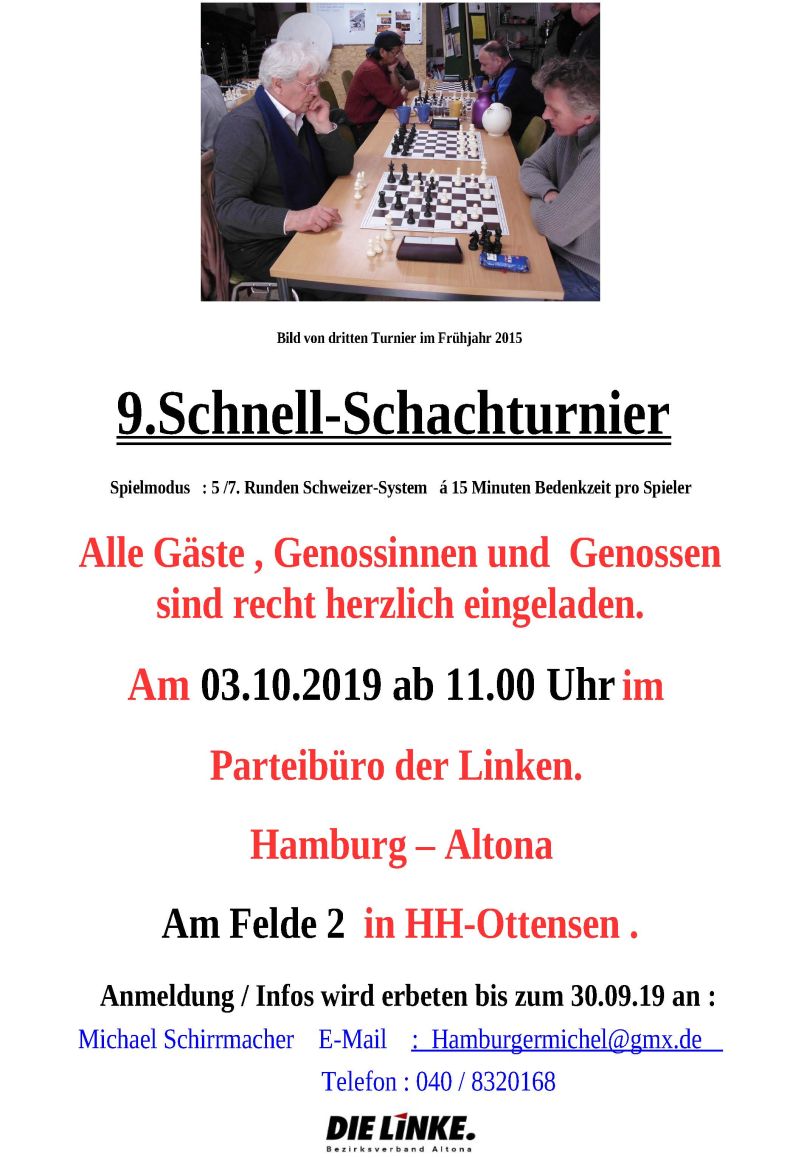 Bild von dritten Turnier im Frühjahr 2015

9.Schnell-Schachturnier

Spielmodus : 5 /7. Runden Schweizer-System á 15 Minuten Bedenkzeit pro Spieler

Alle Gäste , Genossinnen und Genossen sind recht herzlich eingeladen.

Am 03.10.2019 ab 11.00 Uhr im

Parteibüro der Linken.

Hamburg – Altona

Am Felde 2 in HH-Ottensen .

Anmeldung / Infos wird erbeten bis zum 30.09.19 an :

Michael Schirrmacher E-Mail : Hamburgermichel@gmx.de

Telefon : 040 / 8320168

DIE LINKE.
Bezirksverband Altona